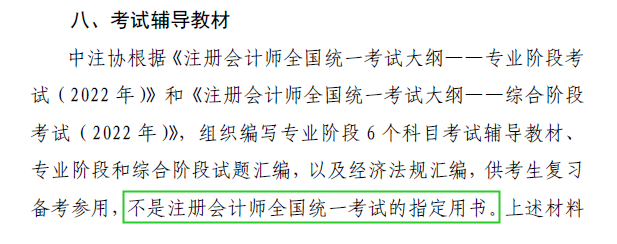 八、考试辅导教材

中注协根据《注册会计师全国统一考试大纲——专业阶段考试（2022 年）》和《注册会计师全国统一考试大纲——综合阶段考试（2022 年）》，组织编写专业阶段 6 个科目考试辅导教材、专业阶段和综合阶段试题汇编，以及经济法规汇编，供考生复习备考参用，不是注册会计师全国统一考试的指定用书。上述材料